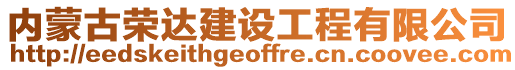 内蒙古荣达建设工程有限公司
http://eedskeithgeoffre.cn.coovee.com